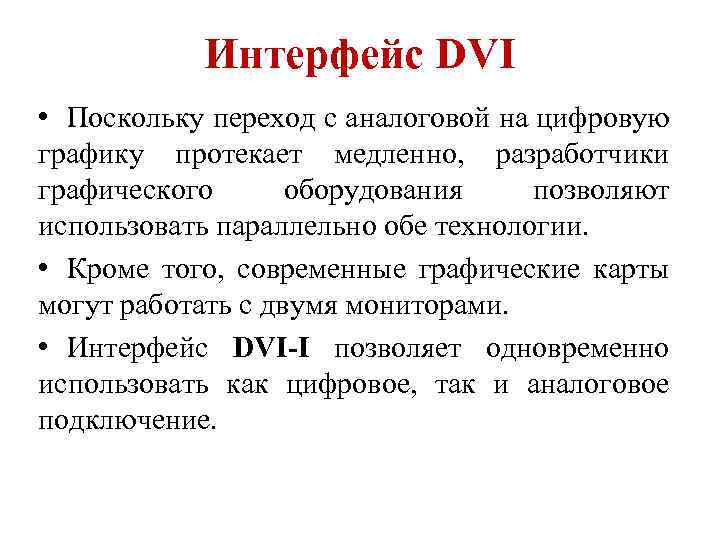 Интерфейс DVI

• Поскольку переход с аналоговой на цифровую графику протекает медленно, разработчики графического оборудования позволяют использовать параллельно обе технологии.

• Кроме того, современные графические карты могут работать с двумя мониторами.

• Интерфейс DVI-I позволяет одновременно использовать как цифровое, так и аналоговое подключение.